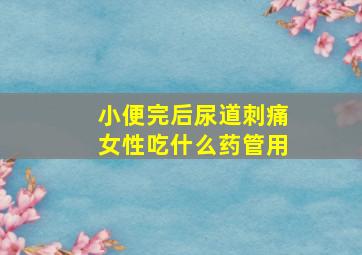 小便完后尿道刺痛
女性吃什么药管用